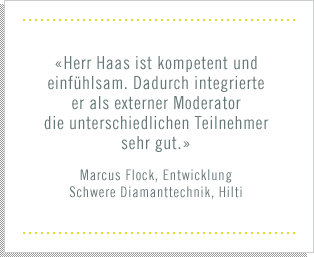 «Herr Haas ist kompetent und einfühlsam. Dadurch integrierte er als externer Moderator die unterschiedlichen Teilnehmer sehr gut.»

Marcus Flock, Entwicklung
Schwere Diamanttechnik, Hilti